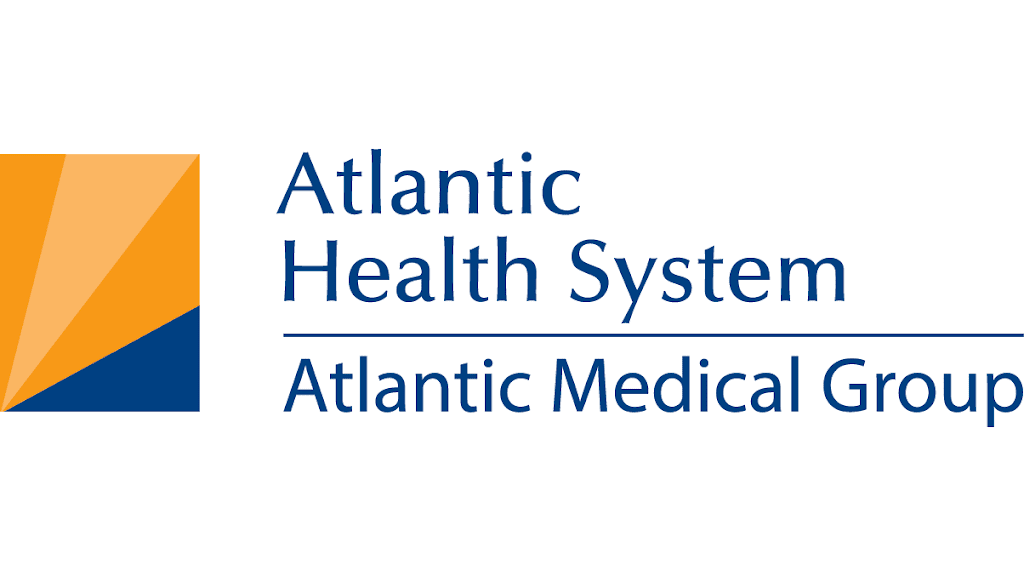 Atlantic
Health System

Atlantic Medical Group